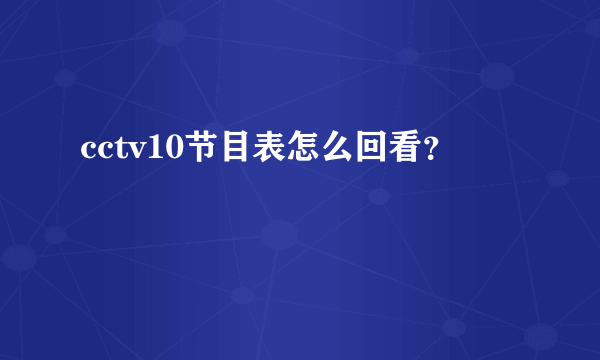 cctv10节目表怎么回看?